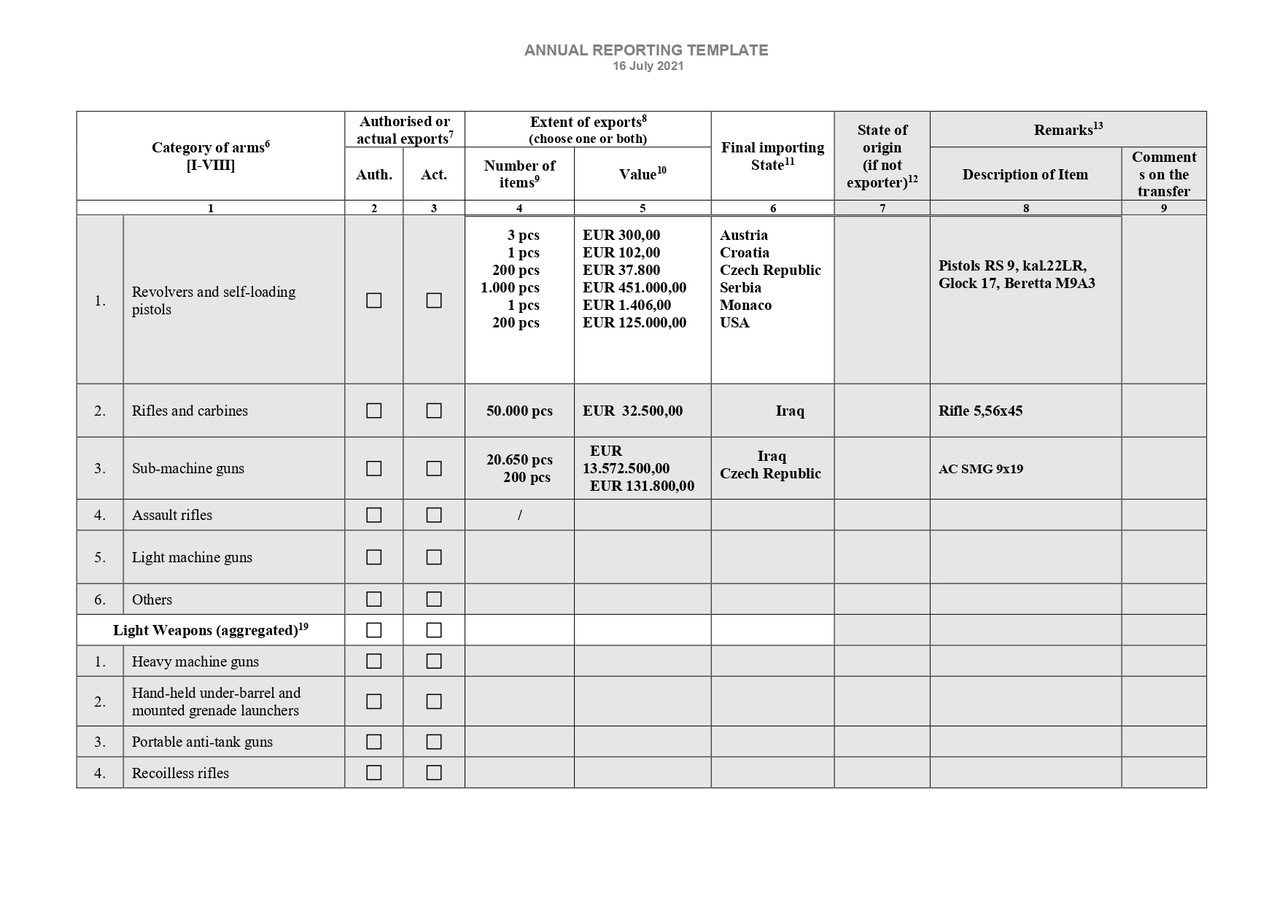 ANNUAL REPORTING TEMPLATE
16 July 2021

| Category of arms$^{6}$ [I-VIII] | | Authorised or actual exports$^{7}$ | | Extent of exports$^{8}$ (choose one or both) | | Final importing State$^{11}$ | State of origin (if not exporter)$^{12}$ | Remarks$^{13}$ | |
|---|---|---|---|---|---|---|---|---|---|
| | | Auth. | Act. | Number of items$^{9}$ | Value$^{10}$ | | | Description of Item | Comments on the transfer |
| 1 | | 2 | 3 | 4 | 5 | 6 | 7 | 8 | 9 |
| 1. | Revolvers and self-loading pistols | ☐ | ☐ | 3 pcs 1 pcs 200 pcs 1.000 pcs 1 pcs 200 pcs | EUR 300,00 EUR 102,00 EUR 37.800 EUR 451.000,00 EUR 1.406,00 EUR 125.000,00 | Austria Croatia Czech Republic Serbia Monaco USA | | Pistols RS 9, kal.22LR, Glock 17, Beretta M9A3 | |
| 2. | Rifles and carbines | ☐ | ☐ | 50.000 pcs | EUR 32.500,00 | Iraq | | Rifle 5,56x45 | |
| 3. | Sub-machine guns | ☐ | ☐ | 20.650 pcs 200 pcs | EUR 13.572.500,00 EUR 131.800,00 | Iraq Czech Republic | | AC SMG 9x19 | |
| 4. | Assault rifles | ☐ | ☐ | / | | | | | |
| 5. | Light machine guns | ☐ | ☐ | | | | | | |
| 6. | Others | ☐ | ☐ | | | | | | |
| Light Weapons (aggregated)$^{19}$ | | ☐ | ☐ | | | | | | |
| 1. | Heavy machine guns | ☐ | ☐ | | | | | | |
| 2. | Hand-held under-barrel and mounted grenade launchers | ☐ | ☐ | | | | | | |
| 3. | Portable anti-tank guns | ☐ | ☐ | | | | | | |
| 4. | Recoilless rifles | ☐ | ☐ | | | | | | |